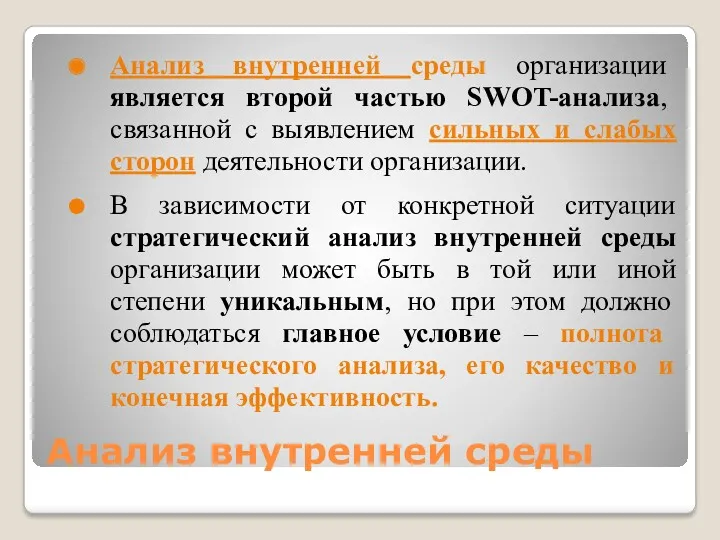 Анализ внутренней среды организации является второй частью SWOT-анализа, связанной с выявлением сильных и слабых сторон деятельности организации.

В зависимости от конкретной ситуации стратегический анализ внутренней среды организации может быть в той или иной степени уникальным, но при этом должно соблюдаться главное условие – полнота стратегического анализа, его качество и конечная эффективность.

Анализ внутренней среды